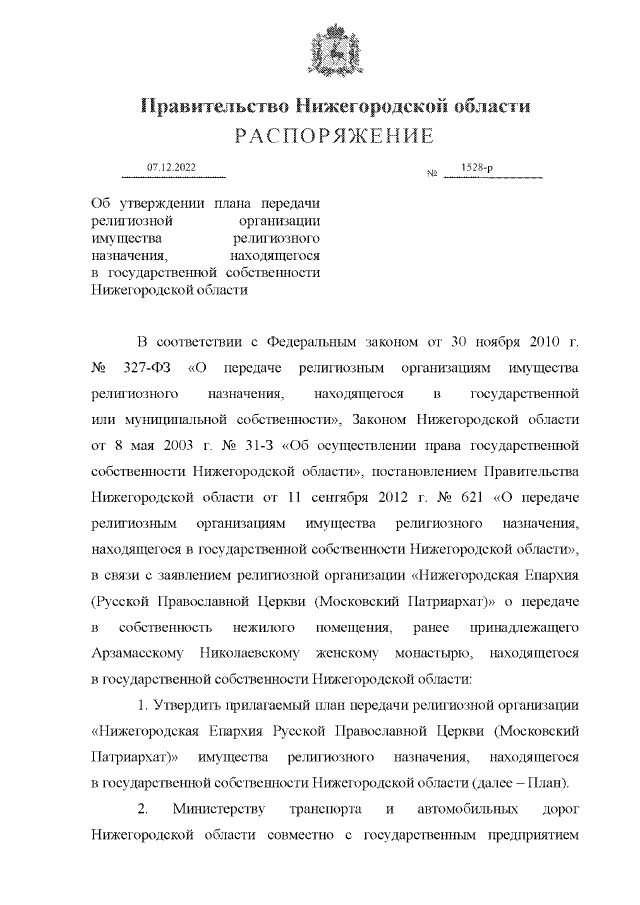 Правительство Нижегородской области
РАСПОРЯЖЕНИЕ

07.12.2022 № 1528-р

Об утверждении плана передачи религиозной организации имущества религиозного назначения, находящегося в государственной собственности Нижегородской области

В соответствии с Федеральным законом от 30 ноября 2010 г. № 327-ФЗ «О передаче религиозным организациям имущества религиозного назначения, находящегося в государственной или муниципальной собственности», Законом Нижегородской области от 8 мая 2003 г. № 31-З «Об осуществлении права государственной собственности Нижегородской области», постановлением Правительства Нижегородской области от 11 сентября 2012 г. № 621 «О передаче религиозным организациям имущества религиозного назначения, находящегося в государственной собственности Нижегородской области», в связи с заявлением религиозной организации «Нижегородская Епархия (Русской Православной Церкви (Московский Патриархат)» о передаче в собственность нежилого помещения, ранее принадлежащего Арзамасскому Николаевскому женскому монастырю, находящегося в государственной собственности Нижегородской области:

1. Утвердить прилагаемый план передачи религиозной организации «Нижегородская Епархия Русской Православной Церкви (Московский Патриархат)» имущества религиозного назначения, находящегося в государственной собственности Нижегородской области (далее – План).

2. Министерству транспорта и автомобильных дорог Нижегородской области совместно с государственным предприятием